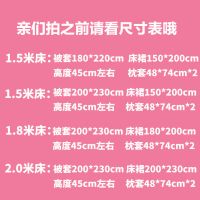 亲们拍之前请看尺寸表哦

1.5米床：被套180*220cm 床裙150*200cm
高度45cm左右 枕套48*74cm*2

1.5米床：被套200*230cm 床裙150*200cm
高度45cm左右 枕套48*74cm*2

1.8米床：被套200*230cm 床裙180*200cm
高度45cm左右 枕套48*74cm*2

2.0米床：被套200*230cm 床裙200*230cm
高度45cm左右 枕套48*74cm*2